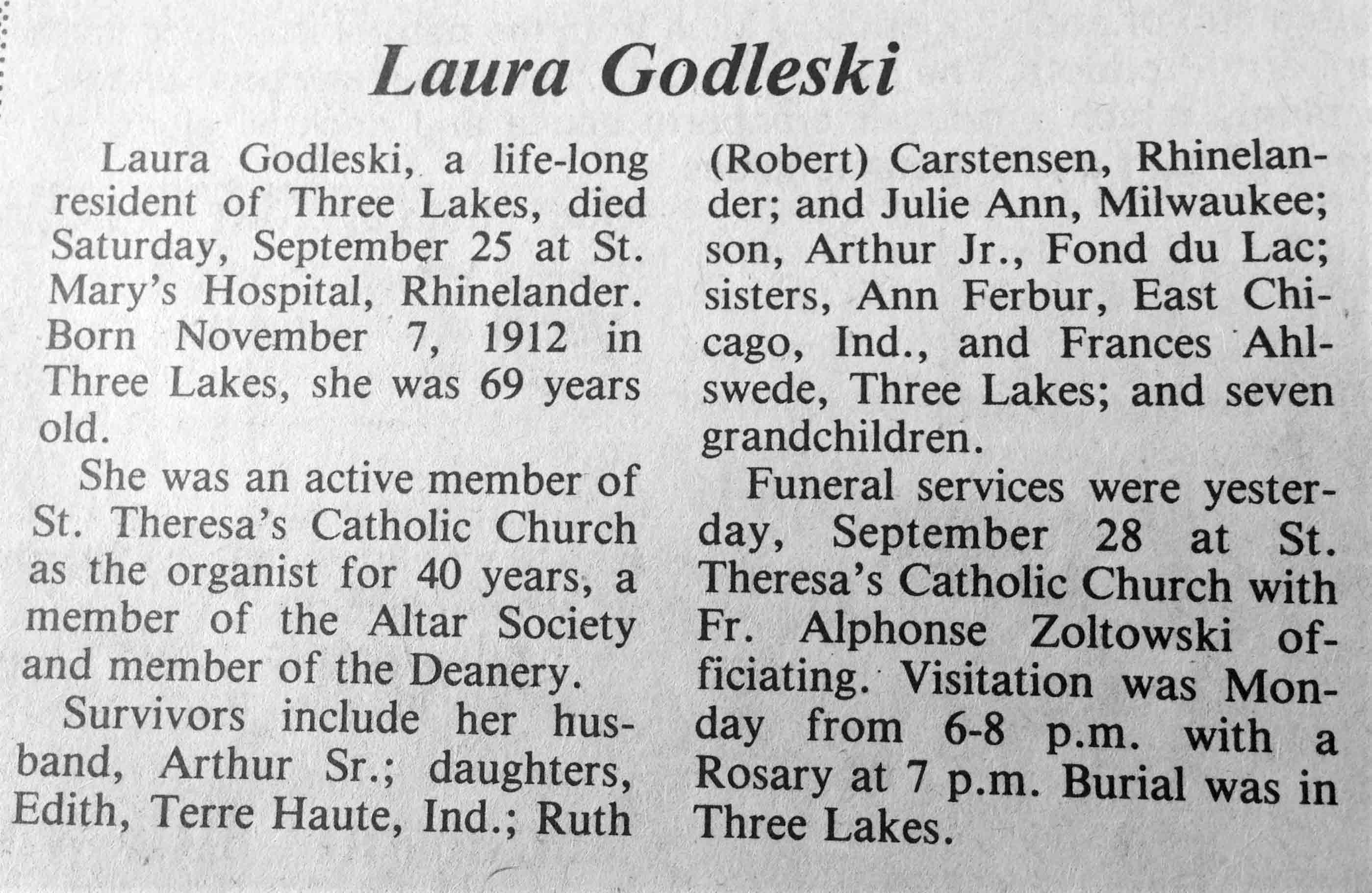 Laura Godleski

Laura Godleski, a life-long resident of Three Lakes, died Saturday, September 25 at St. Mary's Hospital, Rhinelander. Born November 7, 1912 in Three Lakes, she was 69 years old.

She was an active member of St. Theresa's Catholic Church as the organist for 40 years, a member of the Altar Society and member of the Deanery.

Survivors include her husband, Arthur Sr.; daughters, Edith, Terre Haute, Ind.; Ruth (Robert) Carstensen, Rhinelander; and Julie Ann, Milwaukee; son, Arthur Jr., Fond du Lac; sisters, Ann Ferbur, East Chicago, Ind., and Frances Ahlswede, Three Lakes; and seven grandchildren.

Funeral services were yesterday, September 28 at St. Theresa's Catholic Church with Fr. Alphonse Zoltowski officiating. Visitation was Monday from 6-8 p.m. with a Rosary at 7 p.m. Burial was in Three Lakes.